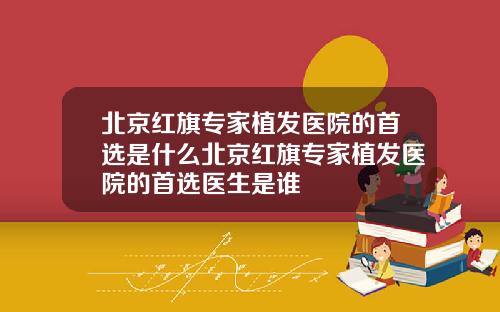 北京红旗专家植发医院的首选是什么北京红旗专家植发医院的首选医生是谁